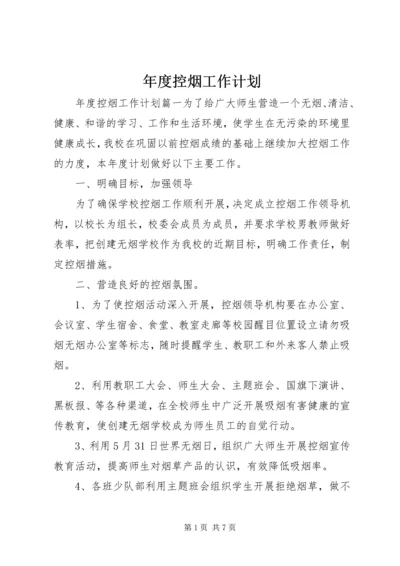 年度控烟工作计划

年度控烟工作计划篇一为了给广大师生营造一个无烟、清洁、健康、和谐的学习、工作和生活环境，使学生在无污染的环境里健康成长，我校在巩固以前控烟成绩的基础上继续加大控烟工作的力度，本年度计划做好以下主要工作。

一、明确目标，加强领导

为了确保学校控烟工作顺利开展，决定成立控烟工作领导机构，以校长为组长，校委会成员为成员，并要求学校男教师做好表率，把创建无烟学校作为我校的近期目标，明确工作责任，制定控烟措施。

二、营造良好的控烟氛围。

1、为了使控烟活动深入开展，控烟领导机构要在办公室、会议室、学生宿舍、食堂、教室走廊等校园醒目位置设立请勿吸烟无烟办公室等标志，随时提醒学生、教职工和外来客人禁止吸烟。

2、利用教职工大会、师生大会、主题班会、国旗下演讲、黑板报、等各种渠道，在全校师生中广泛开展吸烟有害健康的宣传教育，使创建无烟学校成为师生员工的自觉行动。

3、利用5月31日世界无烟日，组织广大师生开展控烟宣传教育活动，提高师生对烟草产品的认识，有效降低吸烟率。

4、各班少队部利用主题班会组织学生开展拒绝烟草，做不

第1页 共7页